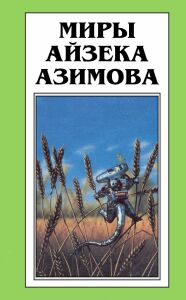 МИРЫ
АЙЗЕКА
АЗИМОВА